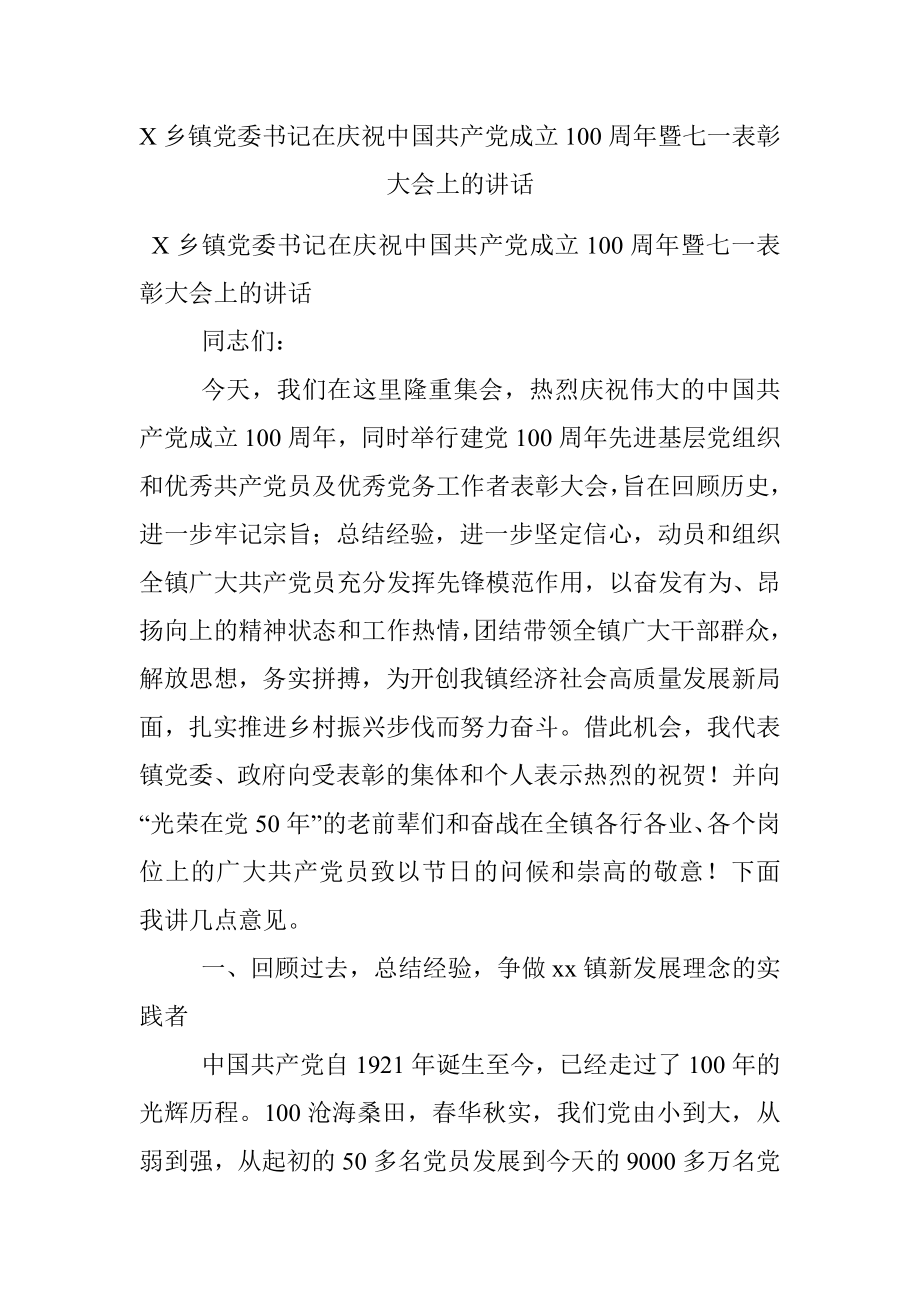 X 乡镇党委书记在庆祝中国共产党成立 100 周年暨七一表彰大会上的讲话

X 乡镇党委书记在庆祝中国共产党成立 100 周年暨七一表彰大会上的讲话

同志们：

今天，我们在这里隆重集会，热烈庆祝伟大的中国共产党成立 100 周年，同时举行建党 100 周年先进基层党组织和优秀共产党员及优秀党务工作者表彰大会，旨在回顾历史，进一步牢记宗旨；总结经验，进一步坚定信心，动员和组织全镇广大共产党员充分发挥先锋模范作用，以奋发有为、昂扬向上的精神状态和工作热情，团结带领全镇广大干部群众，解放思想，务实拼搏，为开创我镇经济社会高质量发展新局面，扎实推进乡村振兴步伐而努力奋斗。借此机会，我代表镇党委、政府向受表彰的集体和个人表示热烈的祝贺！并向“光荣在党 50 年”的老前辈们和奋战在全镇各行各业、各个岗位上的广大共产党员致以节日的问候和崇高的敬意！下面我讲几点意见。

一、回顾过去，总结经验，争做 xx 镇新发展理念的实践者

中国共产党自 1921 年诞生至今，已经走过了 100 年的光辉历程。100 沧海桑田，春华秋实，我们党由小到大，从弱到强，从起初的 50 多名党员发展到今天的 9000 多万名党